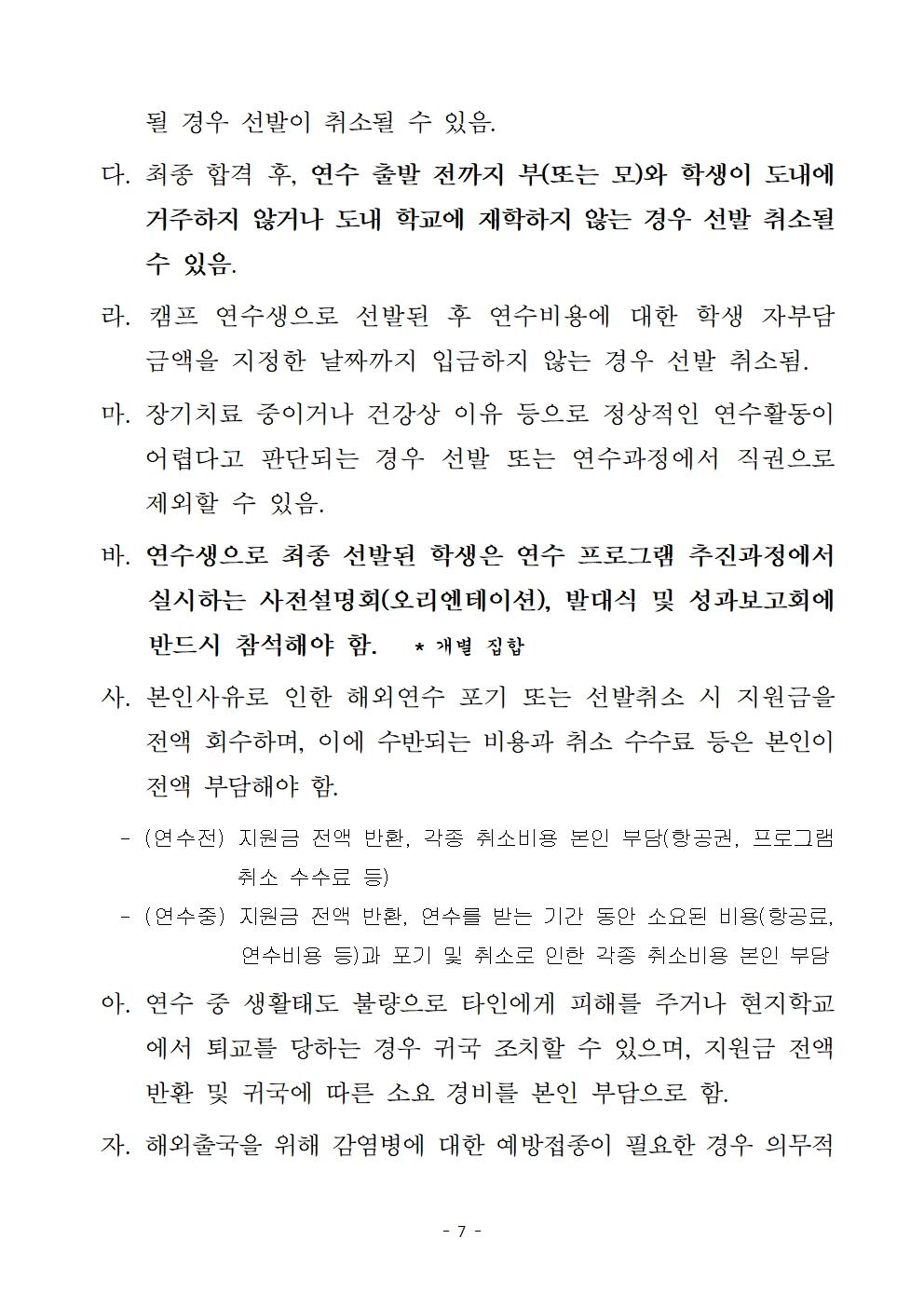 될 경우 선발이 취소될 수 있음.

다. 최종 합격 후, 연수 출발 전까지 부(또는 모)와 학생이 도내에 거주하지 않거나 도내 학교에 재학하지 않는 경우 선발 취소될 수 있음.

라. 캠프 연수생으로 선발된 후 연수비용에 대한 학생 자부담 금액을 지정한 날짜까지 입금하지 않는 경우 선발 취소됨.

마. 장기치료 중이거나 건강상 이유 등으로 정상적인 연수활동이 어렵다고 판단되는 경우 선발 또는 연수과정에서 직권으로 제외할 수 있음.

바. 연수생으로 최종 선발된 학생은 연수 프로그램 추진과정에서 실시하는 사전설명회(오리엔테이션), 발대식 및 성과보고회에 반드시 참석해야 함. * 개별 집합

사. 본인사유로 인한 해외연수 포기 또는 선발취소 시 지원금을 전액 회수하며, 이에 수반되는 비용과 취소 수수료 등은 본인이 전액 부담해야 함.

- (연수전) 지원금 전액 반환, 각종 취소비용 본인 부담(항공권, 프로그램 취소 수수료 등)
- (연수중) 지원금 전액 반환, 연수를 받는 기간 동안 소요된 비용(항공료, 연수비용 등)과 포기 및 취소로 인한 각종 취소비용 본인 부담

아. 연수 중 생활태도 불량으로 타인에게 피해를 주거나 현지학교에서 퇴교를 당하는 경우 귀국 조치할 수 있으며, 지원금 전액 반환 및 귀국에 따른 소요 경비를 본인 부담으로 함.

자. 해외출국을 위해 감염병에 대한 예방접종이 필요한 경우 의무적

- 7 -